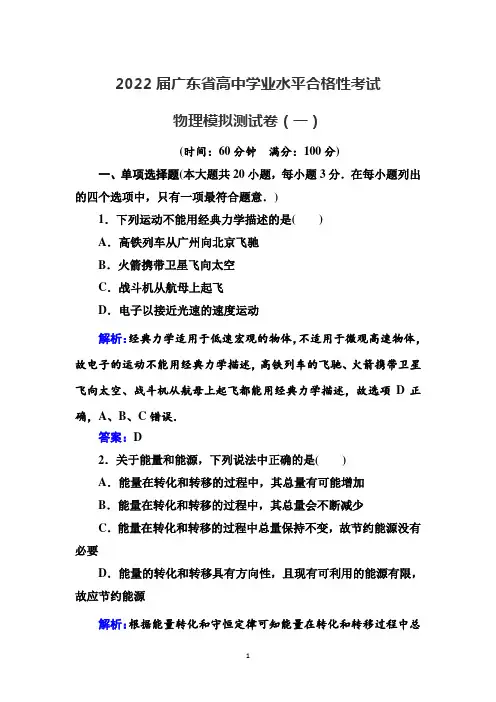 2022 届广东省高中学业水平合格性考试

物理模拟测试卷（一）

(时间：60 分钟　满分：100 分)

一、单项选择题(本大题共 20 小题，每小题 3 分．在每小题列出的四个选项中，只有一项最符合题意．)

1．下列运动不能用经典力学描述的是(　　)

A．高铁列车从广州向北京飞驰

B．火箭携带卫星飞向太空

C．战斗机从航母上起飞

D．电子以接近光速的速度运动

解析：经典力学适用于低速宏观的物体，不适用于微观高速物体，故电子的运动不能用经典力学描述，高铁列车的飞驰、火箭携带卫星飞向太空、战斗机从航母上起飞都能用经典力学描述，故选项 D 正确，A、B、C 错误．

答案：D

2．关于能量和能源，下列说法中正确的是(　　)

A．能量在转化和转移的过程中，其总量有可能增加

B．能量在转化和转移的过程中，其总量会不断减少

C．能量在转化和转移的过程中总量保持不变，故节约能源没有必要

D．能量的转化和转移具有方向性，且现有可利用的能源有限，故应节约能源

解析：根据能量转化和守恒定律可知能量在转化和转移过程中总

1